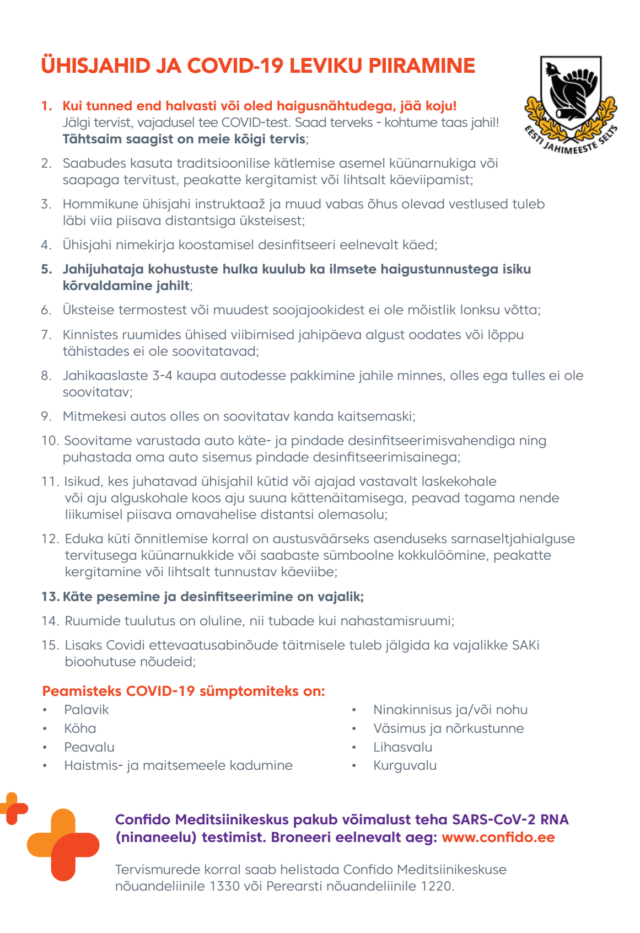 ÜHISJAHID JA COVID-19 LEVIKU PIIRAMINE

EESTI JAHIMEESTE SELTS

1. Kui tunned end halvasti või oled haigusnähtudega, jää koju! Jälgi tervist, vajadusel tee COVID-test. Saad terveks - kohtume taas jahil! Tähtsaim saagist on meie kõigi tervis;

2. Saabudes kasuta traditsioonilise kätlemise asemel küünarnukiga või saapaga tervitust, peakatte kergitamist või lihtsalt käeviipamist;

3. Hommikune ühisjahi instruktaaž ja muud vabas õhus olevad vestlused tuleb läbi viia piisava distantsiga üksteisest;

4. Ühisjahi nimekirja koostamisel desinfitseeri eelnevalt käed;

5. Jahijuhataja kohustuste hulka kuulub ka ilmsete haigustunnustega isiku kõrvaldamine jahilt;

6. Üksteise termostest või muudest soojajookidest ei ole mõistlik lonksu võtta;

7. Kinnistes ruumides ühised viibimised jahipäeva algust oodates või lõppu tähistades ei ole soovitatavad;

8. Jahikaaslaste 3-4 kaupa autodesse pakkimine jahile minnes, olles ega tulles ei ole soovitatav;

9. Mitmekesi autos olles on soovitatav kanda kaitsemaski;

10. Soovitame varustada auto käte- ja pindade desinfitseerimisvahendiga ning puhastada oma auto sisemus pindade desinfitseerimisainega;

11. Isikud, kes juhatavad ühisjahil kütid või ajajad vastavalt laskekohale või aju alguskohale koos aju suuna kättenäitamisega, peavad tagama nende liikumisel piisava omavahelise distantsi olemasolu;

12. Eduka küti õnnitlemise korral on austusväärseks asenduseks sarnaseltjahialguse tervitusega küünarnukkide või saabaste sümboolne kokkulöömine, peakatte kergitamine või lihtsalt tunnustav käeviibe;

13. Käte pesemine ja desinfitseerimine on vajalik;

14. Ruumide tuulutus on oluline, nii tubade kui nahastamisruumi;

15. Lisaks Covidi ettevaatusabinõude täitmisele tuleb jälgida ka vajalikke SAKi bioohutuse nõudeid;

Peamisteks COVID-19 sümptomiteks on:
• Palavik
• Köha
• Peavalu
• Haistmis- ja maitsemeele kadumine
• Ninakinnisus ja/või nohu
• Väsimus ja nõrkustunne
• Lihasvalu
• Kurguvalu

Confido Meditsiinikeskus pakub võimalust teha SARS-CoV-2 RNA (ninaneelu) testimist. Broneeri eelnevalt aeg: www.confido.ee

Tervismurede korral saab helistada Confido Meditsiinikeskuse nõuandeliinile 1330 või Perearsti nõuandeliinile 1220.